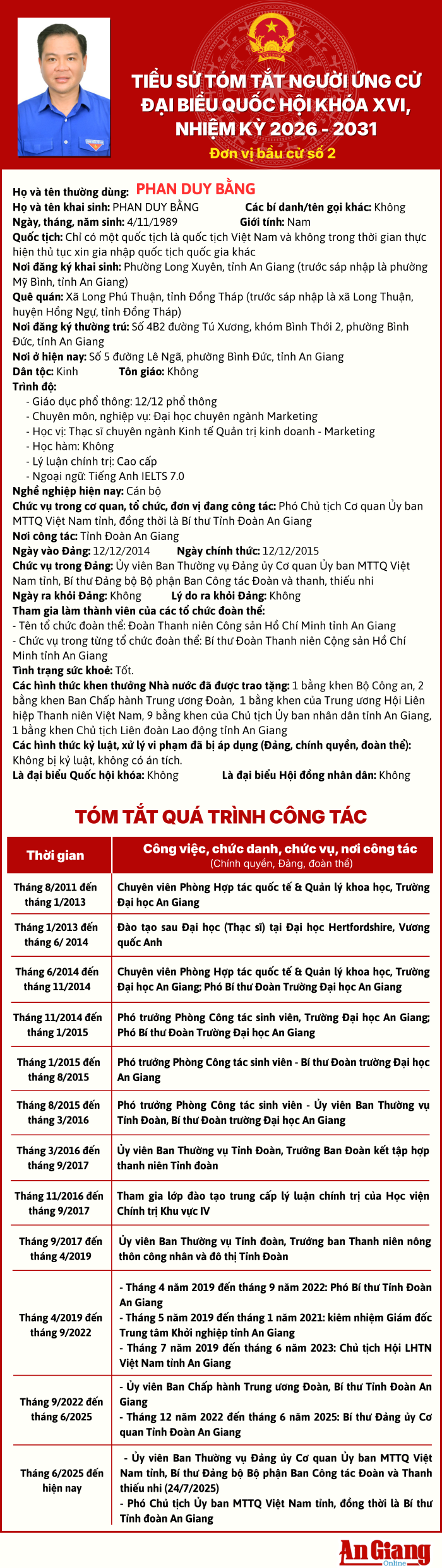 TIỂU SỬ TÓM TẮT NGƯỜI ỨNG CỬ ĐẠI BIỂU QUỐC HỘI KHÓA XVI, NHIỆM KỲ 2026 - 2031

Đơn vị bầu cử số 2

Họ và tên thường dùng: PHAN DUY BẰNG
Họ và tên khai sinh: PHAN DUY BẰNG Các bí danh/tên gọi khác: Không
Ngày, tháng, năm sinh: 4/11/1989 Giới tính: Nam
Quốc tịch: Chỉ có một quốc tịch là quốc tịch Việt Nam và không trong thời gian thực hiện thủ tục xin gia nhập quốc tịch quốc gia khác
Nơi đăng ký khai sinh: Phường Long Xuyên, tỉnh An Giang (trước sáp nhập là phường Mỹ Bình, tỉnh An Giang)
Quê quán: Xã Long Phú Thuận, tỉnh Đồng Tháp (trước sáp nhập là xã Long Thuận, huyện Hồng Ngự, tỉnh Đồng Tháp)
Nơi đăng ký thường trú: Số 4B2 đường Tú Xương, khóm Bình Thới 2, phường Bình Đức, tỉnh An Giang
Nơi ở hiện nay: Số 5 đường Lê Ngã, phường Bình Đức, tỉnh An Giang
Dân tộc: Kinh Tôn giáo: Không
Trình độ:
- Giáo dục phổ thông: 12/12 phổ thông
- Chuyên môn, nghiệp vụ: Đại học chuyên ngành Marketing
- Học vị: Thạc sĩ chuyên ngành Kinh tế Quản trị kinh doanh - Marketing
- Học hàm: Không
- Lý luận chính trị: Cao cấp
- Ngoại ngữ: Tiếng Anh IELTS 7.0
Nghề nghiệp hiện nay: Cán bộ
Chức vụ trong cơ quan, tổ chức, đơn vị đang công tác: Phó Chủ tịch Cơ quan Ủy ban MTTQ Việt Nam tỉnh, đồng thời là Bí thư Tỉnh Đoàn An Giang
Nơi công tác: Tỉnh Đoàn An Giang
Ngày vào Đảng: 12/12/2014 Ngày chính thức: 12/12/2015
Chức vụ trong Đảng: Ủy viên Ban Thường vụ Đảng ủy Cơ quan Ủy ban MTTQ Việt Nam tỉnh, Bí thư Đảng bộ Bộ phận Ban Công tác Đoàn và thanh, thiếu nhi
Ngày ra khỏi Đảng: Không Lý do ra khỏi Đảng: Không
Tham gia làm thành viên của các tổ chức đoàn thể:
- Tên tổ chức đoàn thể: Đoàn Thanh niên Cộng sản Hồ Chí Minh tỉnh An Giang
- Chức vụ trong từng tổ chức đoàn thể: Bí thư Đoàn Thanh niên Cộng sản Hồ Chí Minh tỉnh An Giang
Tình trạng sức khoẻ: Tốt.
Các hình thức khen thưởng Nhà nước đã được trao tặng: 1 bằng khen Bộ Công an, 2 bằng khen Ban Chấp hành Trung ương Đoàn, 1 bằng khen của Trung ương Hội Liên hiệp Thanh niên Việt Nam, 9 bằng khen của Chủ tịch Ủy ban nhân dân tỉnh An Giang, 1 bằng khen Chủ tịch Liên đoàn Lao động tỉnh An Giang
Các hình thức kỷ luật, xử lý vi phạm đã bị áp dụng (Đảng, chính quyền, đoàn thể): Không bị kỷ luật, không có án tích.
Là đại biểu Quốc hội khóa: Không Là đại biểu Hội đồng nhân dân: Không

TÓM TẮT QUÁ TRÌNH CÔNG TÁC

| Thời gian | Công việc, chức danh, chức vụ, nơi công tác (Chính quyền, Đảng, đoàn thể) |
|---|---|
| Tháng 8/2011 đến tháng 1/2013 | Chuyên viên Phòng Hợp tác quốc tế & Quản lý khoa học, Trường Đại học An Giang |
| Tháng 1/2013 đến tháng 6/ 2014 | Đào tạo sau Đại học (Thạc sĩ) tại Đại học Hertfordshire, Vương quốc Anh |
| Tháng 6/2014 đến tháng 11/2014 | Chuyên viên Phòng Hợp tác quốc tế & Quản lý khoa học, Trường Đại học An Giang; Phó Bí thư Đoàn Trường Đại học An Giang |
| Tháng 11/2014 đến tháng 1/2015 | Phó trưởng Phòng Công tác sinh viên, Trường Đại học An Giang; Phó Bí thư Đoàn Trường Đại học An Giang |
| Tháng 1/2015 đến tháng 8/2015 | Phó trưởng Phòng Công tác sinh viên - Bí thư Đoàn trường Đại học An Giang |
| Tháng 8/2015 đến tháng 3/2016 | Phó trưởng Phòng Công tác sinh viên - Ủy viên Ban Thường vụ Tỉnh Đoàn, Bí thư Đoàn trường Đại học An Giang |
| Tháng 3/2016 đến tháng 9/2017 | Ủy viên Ban Thường vụ Tỉnh Đoàn, Trưởng Ban Đoàn kết tập hợp thanh niên Tỉnh đoàn |
| Tháng 11/2016 đến tháng 9/2017 | Tham gia lớp đào tạo trung cấp lý luận chính trị của Học viện Chính trị Khu vực IV |
| Tháng 9/2017 đến tháng 4/2019 | Ủy viên Ban Thường vụ Tỉnh đoàn, Trưởng ban Thanh niên nông thôn công nhân và đô thị Tỉnh Đoàn |
| Tháng 4/2019 đến tháng 9/2022 | - Tháng 4 năm 2019 đến tháng 9 năm 2022: Phó Bí thư Tỉnh Đoàn An Giang - Tháng 5 năm 2019 đến tháng 1 năm 2021: kiêm nhiệm Giám đốc Trung tâm Khởi nghiệp tỉnh An Giang - Tháng 7 năm 2019 đến tháng 6 năm 2023: Chủ tịch Hội LHTN Việt Nam tỉnh An Giang |
| Tháng 9/2022 đến tháng 6/2025 | - Ủy viên Ban Chấp hành Trung ương Đoàn, Bí thư Tỉnh Đoàn An Giang - Tháng 12 năm 2022 đến tháng 6 năm 2025: Bí thư Đảng ủy Cơ quan Tỉnh Đoàn An Giang |
| Tháng 6/2025 đến hiện nay | - Ủy viên Ban Thường vụ Đảng ủy Cơ quan Ủy ban MTTQ Việt Nam tỉnh, Bí thư Đảng bộ Bộ phận Ban Công tác Đoàn và Thanh thiếu nhi (24/7/2025) - Phó Chủ tịch Ủy ban MTTQ Việt Nam tỉnh, đồng thời là Bí thư Tỉnh đoàn An Giang |

An Giang Online